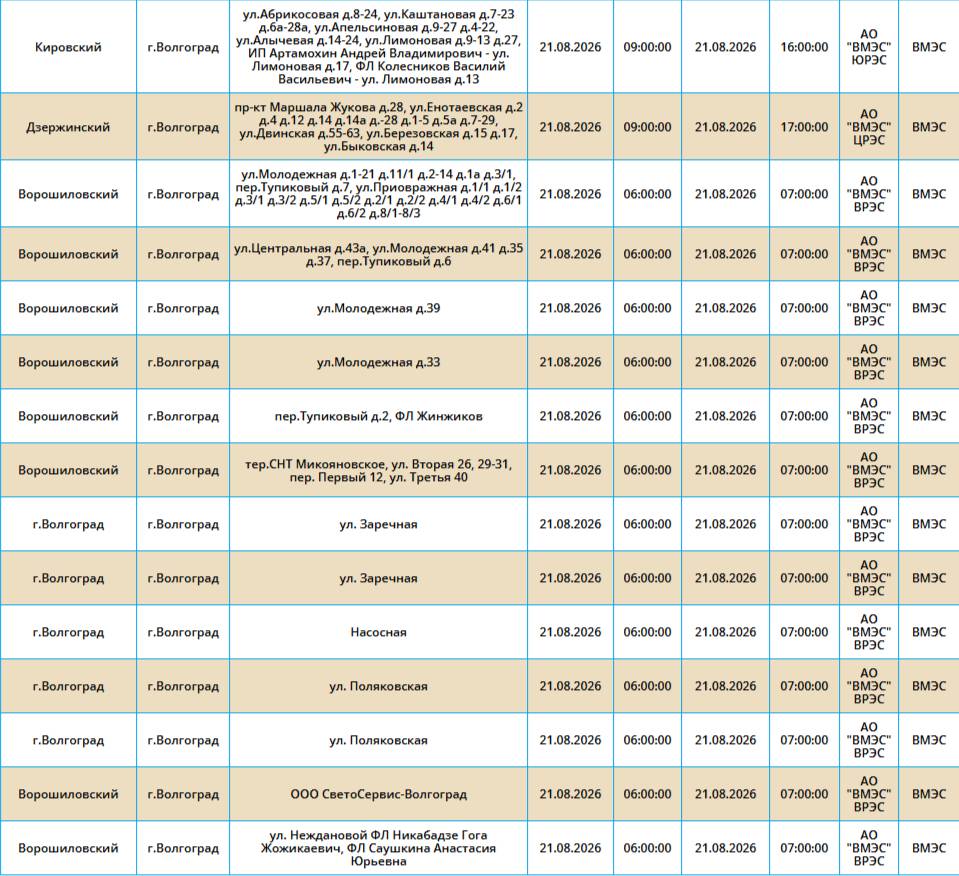 | Кировский | г.Волгоград | ул.Абрикосовая д.8-24, ул.Каштановая д.7-23 д.6а-28а, ул.Апельсиновая д.9-27 д.4-22, ул.Алычевая д.14-24, ул.Лимоновая д.9-13 д.27, ИП Артамохин Андрей Владимирович - ул. Лимоновая д.17, ФЛ Колесников Василий Васильевич - ул. Лимоновая д.13 | 21.08.2026 | 09:00:00 | 21.08.2026 | 16:00:00 | АО "ВМЭС" ЮРЭС | ВМЭС |
|---|---|---|---|---|---|---|---|---|
| Дзержинский | г.Волгоград | пр-кт Маршала Жукова д.28, ул.Енотаевская д.2 д.4 д.12 д.14 д.14а д.-28 д.1-5 д.5а д.7-29, ул.Двинская д.55-63, ул.Березовская д.15 д.17, ул.Быковская д.14 | 21.08.2026 | 09:00:00 | 21.08.2026 | 17:00:00 | АО "ВМЭС" ЦРЭС | ВМЭС |
| Ворошиловский | г.Волгоград | ул.Молодежная д.1-21 д.11/1 д.2-14 д.1а д.3/1, пер.Тупиковый д.7, ул.Приовражная д.1/1 д.1/2 д.3/1 д.3/2 д.5/1 д.5/2 д.2/1 д.2/2 д.4/1 д.4/2 д.6/1 д.6/2 д.8/1-8/3 | 21.08.2026 | 06:00:00 | 21.08.2026 | 07:00:00 | АО "ВМЭС" ВРЭС | ВМЭС |
| Ворошиловский | г.Волгоград | ул.Центральная д.43а, ул.Молодежная д.41 д.35 д.37, пер.Тупиковый д.6 | 21.08.2026 | 06:00:00 | 21.08.2026 | 07:00:00 | АО "ВМЭС" ВРЭС | ВМЭС |
| Ворошиловский | г.Волгоград | ул.Молодежная д.39 | 21.08.2026 | 06:00:00 | 21.08.2026 | 07:00:00 | АО "ВМЭС" ВРЭС | ВМЭС |
| Ворошиловский | г.Волгоград | ул.Молодежная д.33 | 21.08.2026 | 06:00:00 | 21.08.2026 | 07:00:00 | АО "ВМЭС" ВРЭС | ВМЭС |
| Ворошиловский | г.Волгоград | пер.Тупиковый д.2, ФЛ Жинжиков | 21.08.2026 | 06:00:00 | 21.08.2026 | 07:00:00 | АО "ВМЭС" ВРЭС | ВМЭС |
| Ворошиловский | г.Волгоград | тер.СНТ Микояновское, ул. Вторая 26, 29-31, пер. Первый 12, ул. Третья 40 | 21.08.2026 | 06:00:00 | 21.08.2026 | 07:00:00 | АО "ВМЭС" ВРЭС | ВМЭС |
| г.Волгоград | г.Волгоград | ул. Заречная | 21.08.2026 | 06:00:00 | 21.08.2026 | 07:00:00 | АО "ВМЭС" ВРЭС | ВМЭС |
| г.Волгоград | г.Волгоград | ул. Заречная | 21.08.2026 | 06:00:00 | 21.08.2026 | 07:00:00 | АО "ВМЭС" ВРЭС | ВМЭС |
| г.Волгоград | г.Волгоград | Насосная | 21.08.2026 | 06:00:00 | 21.08.2026 | 07:00:00 | АО "ВМЭС" ВРЭС | ВМЭС |
| г.Волгоград | г.Волгоград | ул. Поляковская | 21.08.2026 | 06:00:00 | 21.08.2026 | 07:00:00 | АО "ВМЭС" ВРЭС | ВМЭС |
| г.Волгоград | г.Волгоград | ул. Поляковская | 21.08.2026 | 06:00:00 | 21.08.2026 | 07:00:00 | АО "ВМЭС" ВРЭС | ВМЭС |
| Ворошиловский | г.Волгоград | ООО СветоСервис-Волгоград | 21.08.2026 | 06:00:00 | 21.08.2026 | 07:00:00 | АО "ВМЭС" ВРЭС | ВМЭС |
| Ворошиловский | г.Волгоград | ул. Неждановой ФЛ Никабадзе Гога Жожикаевич, ФЛ Саушкина Анастасия Юрьевна | 21.08.2026 | 06:00:00 | 21.08.2026 | 07:00:00 | АО "ВМЭС" ВРЭС | ВМЭС |